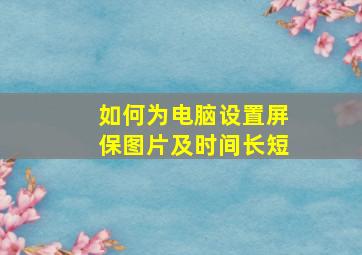 如何为电脑设置屏保图片及时间长短